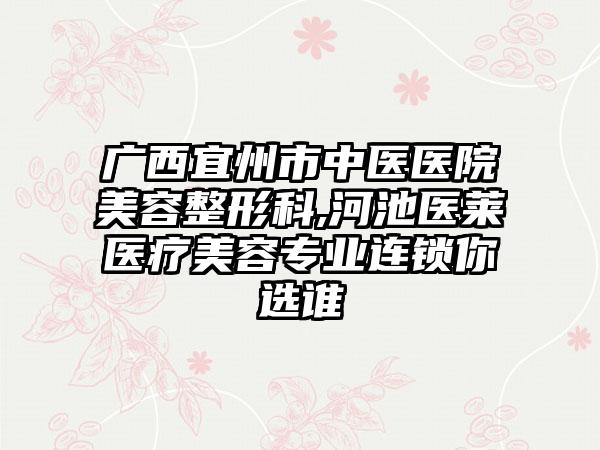 广西宜州市中医医院美容整形科,河池医莱医疗美容专业连锁你选谁